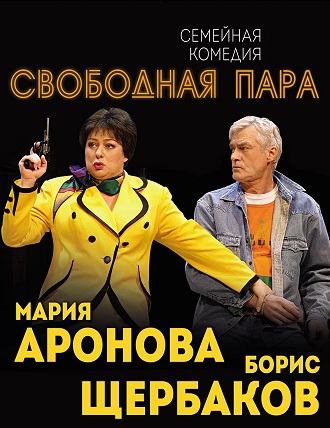 СЕМЕЙНАЯ КОМЕДИЯ

СВОБОДНАЯ ПАРА

МАРИЯ
АРОНОВА

БОРИС
ЩЕРБАКОВ